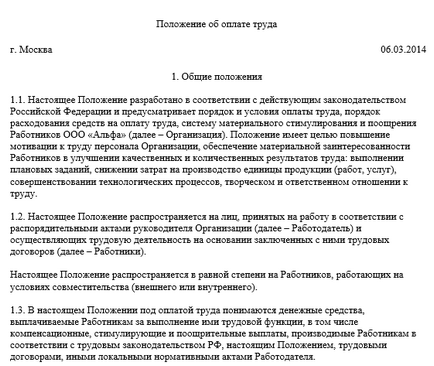 Положение об оплате труда

г. Москва 06.03.2014

1. Общие положения

1.1. Настоящее Положение разработано в соответствии с действующим законодательством Российской Федерации и предусматривает порядок и условия оплаты труда, порядок расходования средств на оплату труда, систему материального стимулирования и поощрения Работников ООО «Альфа» (далее – Организация). Положение имеет целью повышение мотивации к труду персонала Организации, обеспечение материальной заинтересованности Работников в улучшении качественных и количественных результатов труда: выполнении плановых заданий, снижении затрат на производство единицы продукции (работ, услуг), совершенствовании технологических процессов, творческом и ответственном отношении к труду.

1.2. Настоящее Положение распространяется на лиц, принятых на работу в соответствии с распорядительными актами руководителя Организации (далее – Работодатель) и осуществляющих трудовую деятельность на основании заключенных с ними трудовых договоров (далее – Работники).

Настоящее Положение распространяется в равной степени на Работников, работающих на условиях совместительства (внешнего или внутреннего).

1.3. В настоящем Положении под оплатой труда понимаются денежные средства, выплачиваемые Работникам за выполнение ими трудовой функции, в том числе компенсационные, стимулирующие и поощрительные выплаты, производимые Работникам в соответствии с трудовым законодательством РФ, настоящим Положением, трудовыми договорами, иными локальными нормативными актами Работодателя.